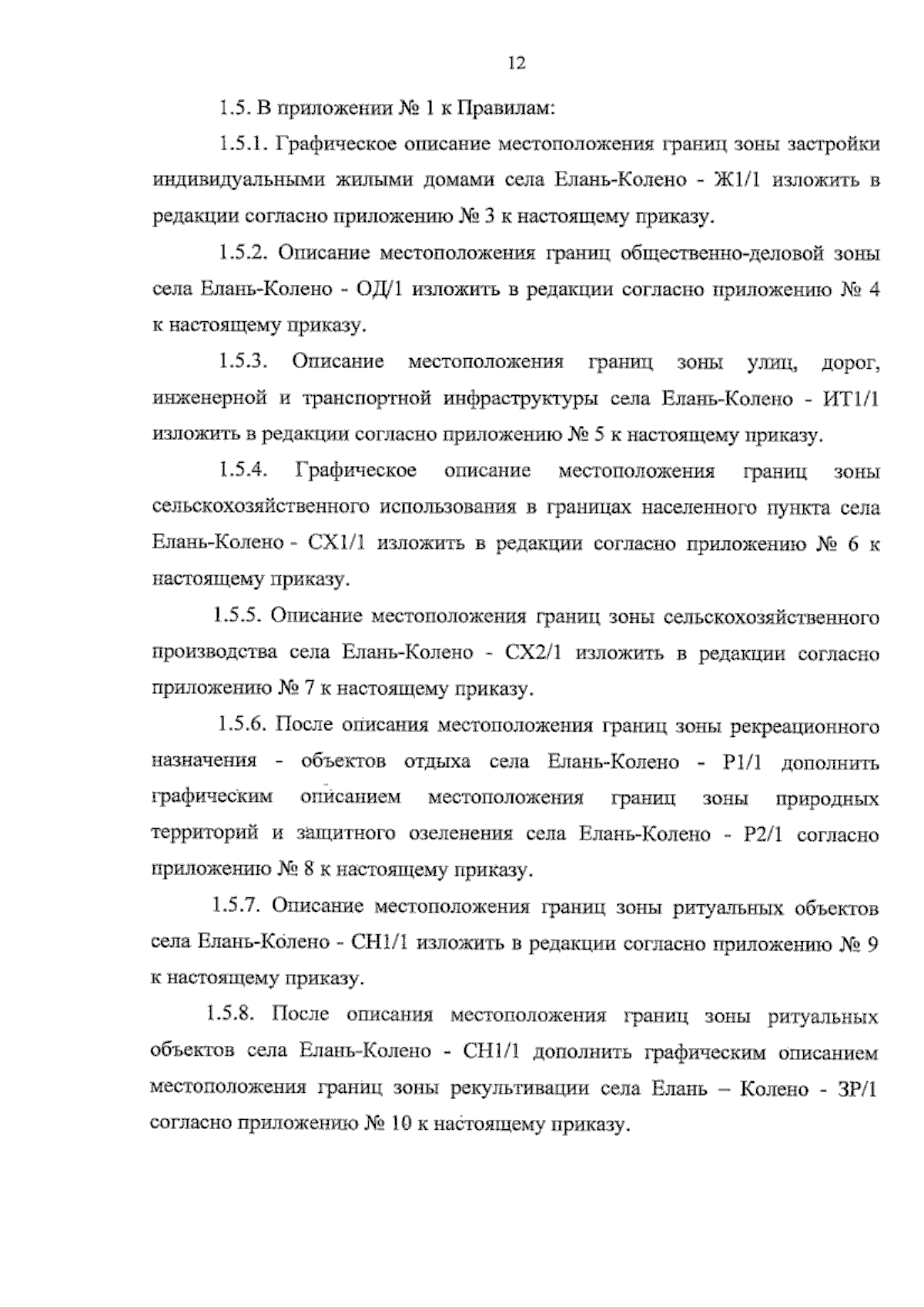 12

1.5. В приложении № 1 к Правилам:

1.5.1. Графическое описание местоположения границ зоны застройки индивидуальными жилыми домами села Елань-Колено - Ж1/1 изложить в редакции согласно приложению № 3 к настоящему приказу.

1.5.2. Описание местоположения границ общественно-деловой зоны села Елань-Колено - ОД/1 изложить в редакции согласно приложению № 4 к настоящему приказу.

1.5.3. Описание местоположения границ зоны улиц, дорог, инженерной и транспортной инфраструктуры села Елань-Колено - ИТ1/1 изложить в редакции согласно приложению № 5 к настоящему приказу.

1.5.4. Графическое описание местоположения границ зоны сельскохозяйственного использования в границах населенного пункта села Елань-Колено - СХ1/1 изложить в редакции согласно приложению № 6 к настоящему приказу.

1.5.5. Описание местоположения границ зоны сельскохозяйственного производства села Елань-Колено - СХ2/1 изложить в редакции согласно приложению № 7 к настоящему приказу.

1.5.6. После описания местоположения границ зоны рекреационного назначения - объектов отдыха села Елань-Колено - Р1/1 дополнить графическим описанием местоположения границ зоны природных территорий и защитного озеленения села Елань-Колено - Р2/1 согласно приложению № 8 к настоящему приказу.

1.5.7. Описание местоположения границ зоны ритуальных объектов села Елань-Колено - СН1/1 изложить в редакции согласно приложению № 9 к настоящему приказу.

1.5.8. После описания местоположения границ зоны ритуальных объектов села Елань-Колено - СН1/1 дополнить графическим описанием местоположения границ зоны рекультивации села Елань – Колено - ЗР/1 согласно приложению № 10 к настоящему приказу.